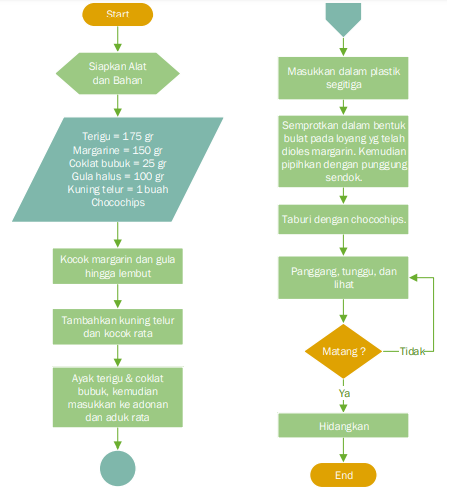 Start

Siapkan Alat dan Bahan

Terigu = 175 gr
Margarine = 150 gr
Coklat bubuk = 25 gr
Gula halus = 100 gr
Kuning telur = 1 buah
Chocochips

Kocok margarin dan gula hingga lembut

Tambahkan kuning telur dan kocok rata

Ayak terigu & coklat bubuk, kemudian masukkan ke adonan dan aduk rata

Masukkan dalam plastik segitiga

Semprotkan dalam bentuk bulat pada loyang yg telah dioles margarin. Kemudian pipihkan dengan punggung sendok.

Taburi dengan chocochips.

Panggang, tunggu, dan lihat

Matang ?

Tidak

Ya

Hidangkan

End